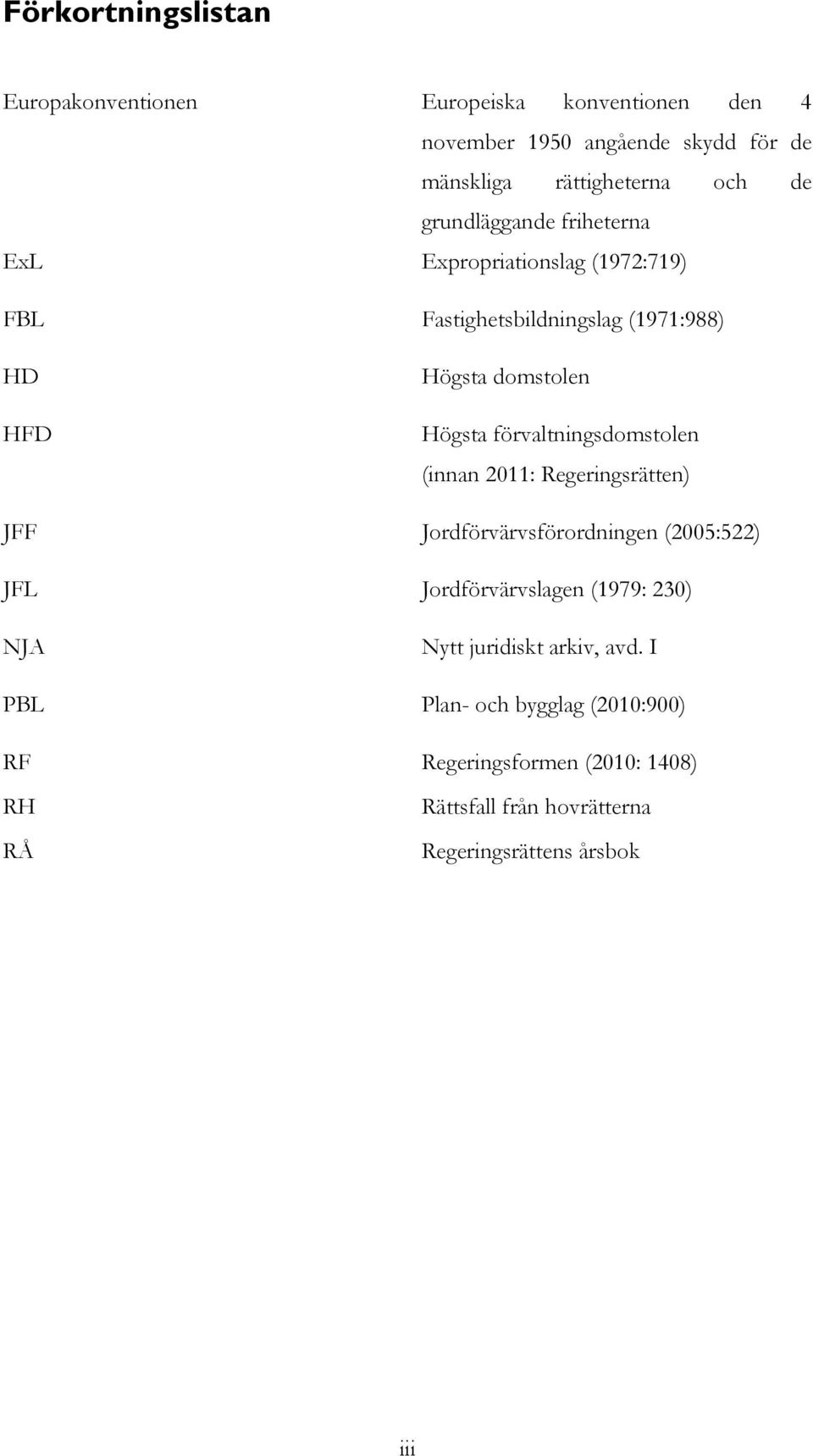 Förkortningslistan

| | |
|---|---|
| Europakonventionen | Europeiska konventionen den 4 november 1950 angående skydd för de mänskliga rättigheterna och de grundläggande friheterna |
| ExL | Expropriationslag (1972:719) |
| FBL | Fastighetsbildningslag (1971:988) |
| HD | Högsta domstolen |
| HFD | Högsta förvaltningsdomstolen (innan 2011: Regeringsrätten) |
| JFF | Jordförvärvsförordningen (2005:522) |
| JFL | Jordförvärvslagen (1979: 230) |
| NJA | Nytt juridiskt arkiv, avd. I |
| PBL | Plan- och bygglag (2010:900) |
| RF | Regeringsformen (2010: 1408) |
| RH | Rättsfall från hovrätterna |
| RÅ | Regeringsrättens årsbok |

iii